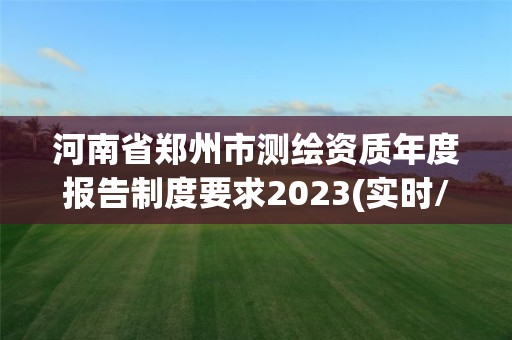 河南省郑州市测绘资质年度报告制度要求2023(实时/